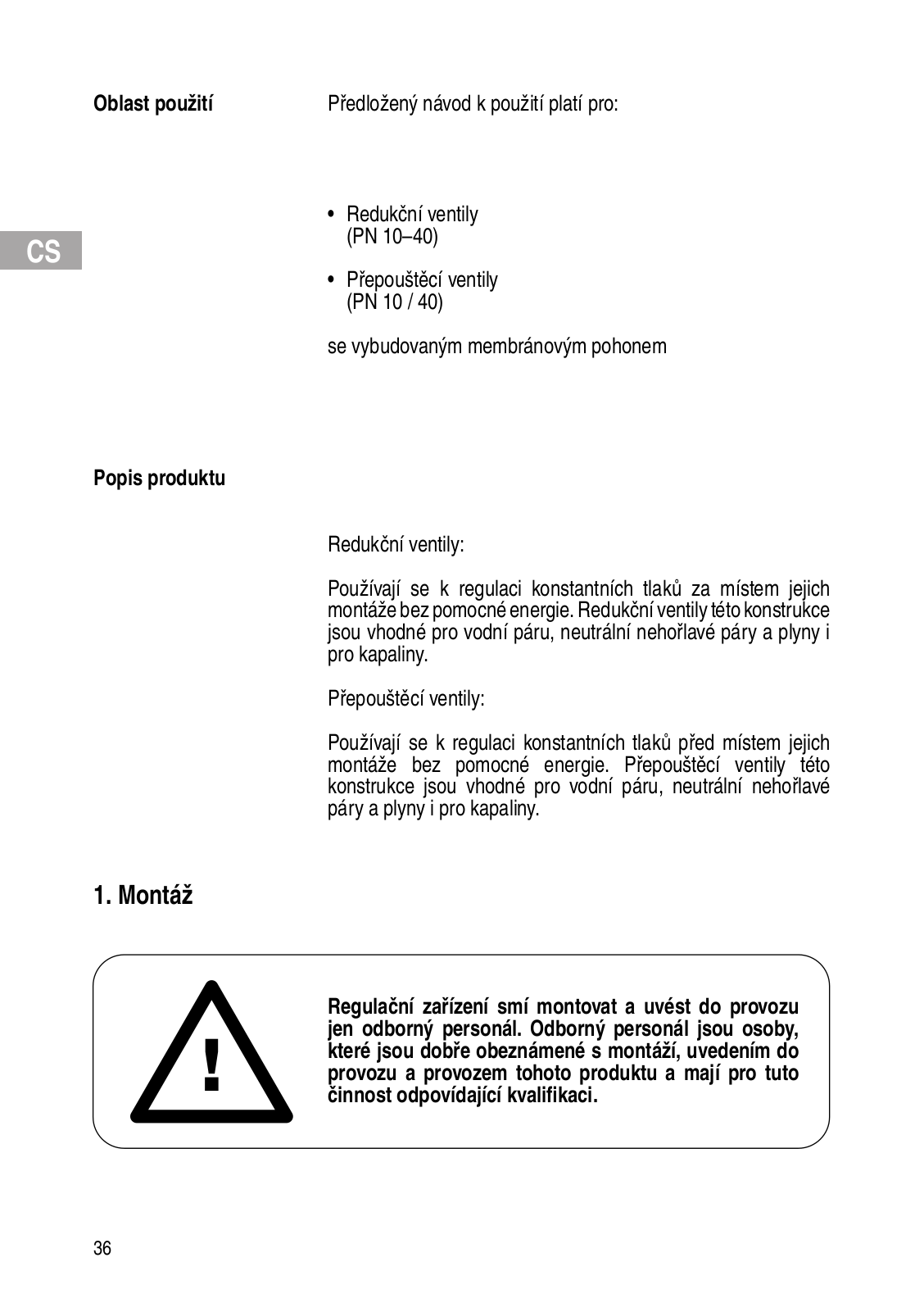 Oblast použití

Předložený návod k použití platí pro:

CS

• Redukční ventily (PN 10–40)

• Přepouštěcí ventily (PN 10 / 40)

se vybudovaným membránovým pohonem

Popis produktu

Redukční ventily:

Používají se k regulaci konstantních tlaků za místem jejich montáže bez pomocné energie. Redukční ventily této konstrukce jsou vhodné pro vodní páru, neutrální nehořlavé páry a plyny i pro kapaliny.

Přepouštěcí ventily:

Používají se k regulaci konstantních tlaků před místem jejich montáže bez pomocné energie. Přepouštěcí ventily této konstrukce jsou vhodné pro vodní páru, neutrální nehořlavé páry a plyny i pro kapaliny.

1. Montáž

!

Regulační zařízení smí montovat a uvést do provozu jen odborný personál. Odborný personál jsou osoby, které jsou dobře obeznámené s montáží, uvedením do provozu a provozem tohoto produktu a mají pro tuto činnost odpovídající kvalifikaci.

36